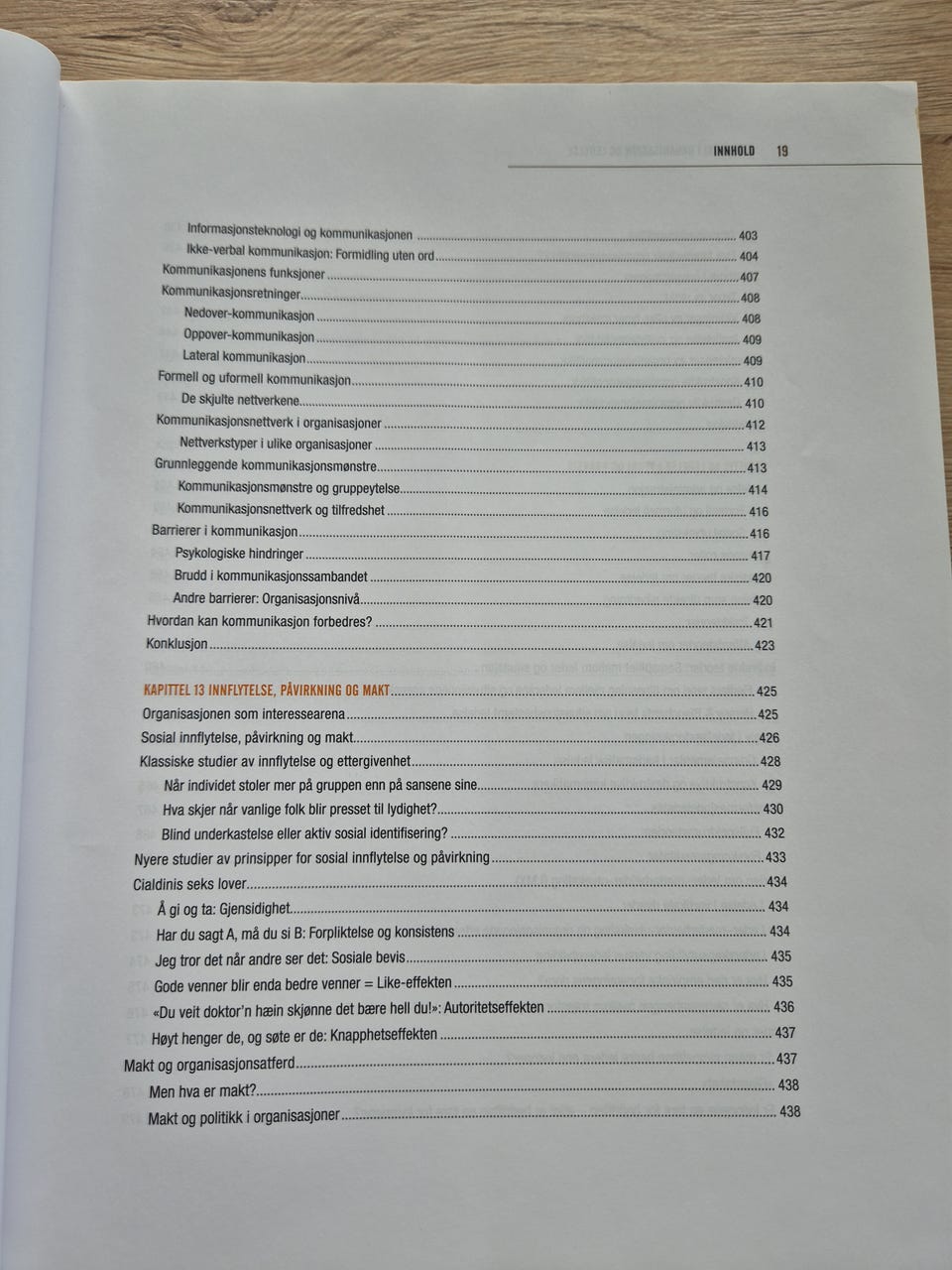 INNHOLD 19

Informasjonsteknologi og kommunikasjonen 403
Ikke-verbal kommunikasjon: Formidling uten ord 404
Kommunikasjonens funksjoner 407
Kommunikasjonsretninger 408
Nedover-kommunikasjon 408
Oppover-kommunikasjon 409
Lateral kommunikasjon 409
Formell og uformell kommunikasjon 410
De skjulte nettverkene 410
Kommunikasjonsnettverk i organisasjoner 412
Nettverkstyper i ulike organisasjoner 413
Grunnleggende kommunikasjonsmønstre 413
Kommunikasjonsmønstre og gruppeytelse 414
Kommunikasjonsnettverk og tilfredshet 416
Barrierer i kommunikasjon 416
Psykologiske hindringer 417
Brudd i kommunikasjonssambandet 420
Andre barrierer: Organisasjonsnivå 420
Hvordan kan kommunikasjon forbedres? 421
Konklusjon 423

KAPITTEL 13 INNFLYTELSE, PÅVIRKNING OG MAKT 425
Organisasjonen som interessearena 425
Sosial innflytelse, påvirkning og makt 426
Klassiske studier av innflytelse og ettergivenhet 428
Når individet stoler mer på gruppen enn på sansene sine 429
Hva skjer når vanlige folk blir presset til lydighet? 430
Blind underkastelse eller aktiv sosial identifisering? 432
Nyere studier av prinsipper for sosial innflytelse og påvirkning 433
Cialdinis seks lover 434
Å gi og ta: Gjensidighet 434
Har du sagt A, må du si B: Forpliktelse og konsistens 434
Jeg tror det når andre ser det: Sosiale bevis 435
Gode venner blir enda bedre venner = Like-effekten 435
«Du veit doktor'n hæin skjønne det bære hell du!»: Autoritetseffekten 436
Høyt henger de, og søte er de: Knapphetseffekten 437
Makt og organisasjonsatferd 437
Men hva er makt? 438
Makt og politikk i organisasjoner 438